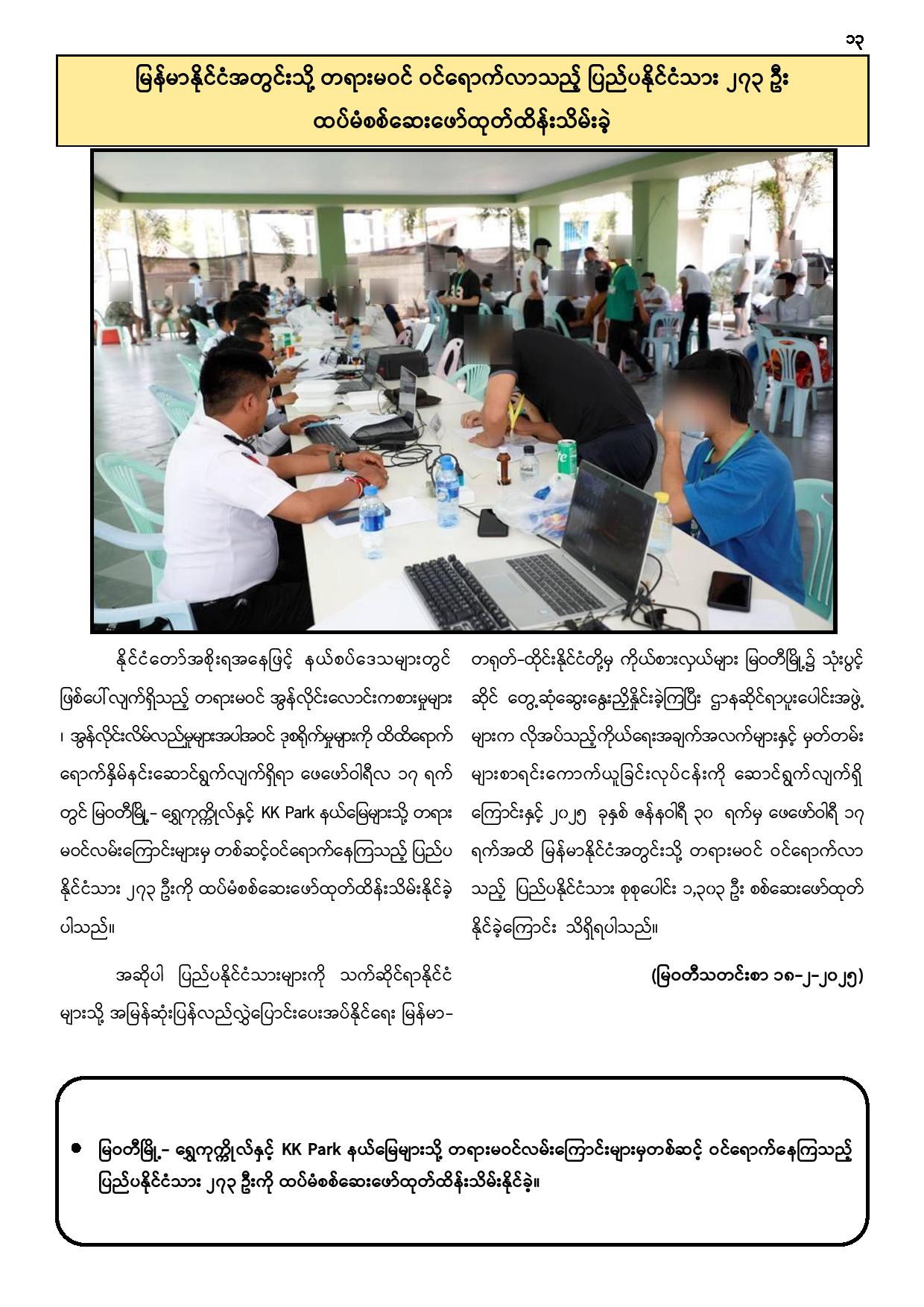 ၁၃

မြန်မာနိုင်ငံအတွင်းသို့ တရားမဝင် ဝင်ရောက်လာသည့် ပြည်ပနိုင်ငံသား ၂၇၃ ဦး ထပ်မံစစ်ဆေးဖော်ထုတ်ထိန်းသိမ်းခဲ့

နိုင်ငံတော်အစိုးရအနေဖြင့် နယ်စပ်ဒေသများတွင် ဖြစ်ပေါ်လျက်ရှိသည့် တရားမဝင် အွန်လိုင်းလောင်းကစားမှုများ ၊ အွန်လိုင်းလိမ်လည်မှုများအပါအဝင် ဒုစရိုက်မှုများကို ထိထိရောက်ရောက်နှိမ်နင်းဆောင်ရွက်လျက်ရှိရာ ဖေဖော်ဝါရီလ ၁၇ ရက်တွင် မြဝတီမြို့- ရွှေကုက္ကိုလ်နှင့် KK Park နယ်မြေများသို့ တရားမဝင်လမ်းကြောင်းများမှ တစ်ဆင့်ဝင်ရောက်နေကြသည့် ပြည်ပနိုင်ငံသား ၂၇၃ ဦးကို ထပ်မံစစ်ဆေးဖော်ထုတ်ထိန်းသိမ်းနိုင်ခဲ့ပါသည်။

အဆိုပါ ပြည်ပနိုင်ငံသားများကို သက်ဆိုင်ရာနိုင်ငံများသို့ အမြန်ဆုံးပြန်လည်လွှဲပြောင်းပေးအပ်နိုင်ရေး မြန်မာ-တရုတ်-ထိုင်းနိုင်ငံတို့မှ ကိုယ်စားလှယ်များ မြဝတီမြို့၌ သုံးပွင့်ဆိုင် တွေ့ဆုံဆွေးနွေးညှိနှိုင်းခဲ့ကြပြီး ဌာနဆိုင်ရာပူးပေါင်းအဖွဲ့များက လိုအပ်သည့်ကိုယ်ရေးအချက်အလက်များနှင့် မှတ်တမ်းများစာရင်းကောက်ယူခြင်းလုပ်ငန်းကို ဆောင်ရွက်လျက်ရှိကြောင်းနှင့် ၂၀၂၅ ခုနှစ် ဇန်နဝါရီ ၃၀ ရက်မှ ဖေဖော်ဝါရီ ၁၇ ရက်အထိ မြန်မာနိုင်ငံအတွင်းသို့ တရားမဝင် ဝင်ရောက်လာသည့် ပြည်ပနိုင်ငံသား စုစုပေါင်း ၁,၃၀၃ ဦး စစ်ဆေးဖော်ထုတ်နိုင်ခဲ့ကြောင်း သိရှိရပါသည်။

(မြဝတီသတင်းစာ ၁၈-၂-၂၀၂၅)

● မြဝတီမြို့- ရွှေကုက္ကိုလ်နှင့် KK Park နယ်မြေများသို့ တရားမဝင်လမ်းကြောင်းများမှတစ်ဆင့် ဝင်ရောက်နေကြသည့် ပြည်ပနိုင်ငံသား ၂၇၃ ဦးကို ထပ်မံစစ်ဆေးဖော်ထုတ်ထိန်းသိမ်းနိုင်ခဲ့။